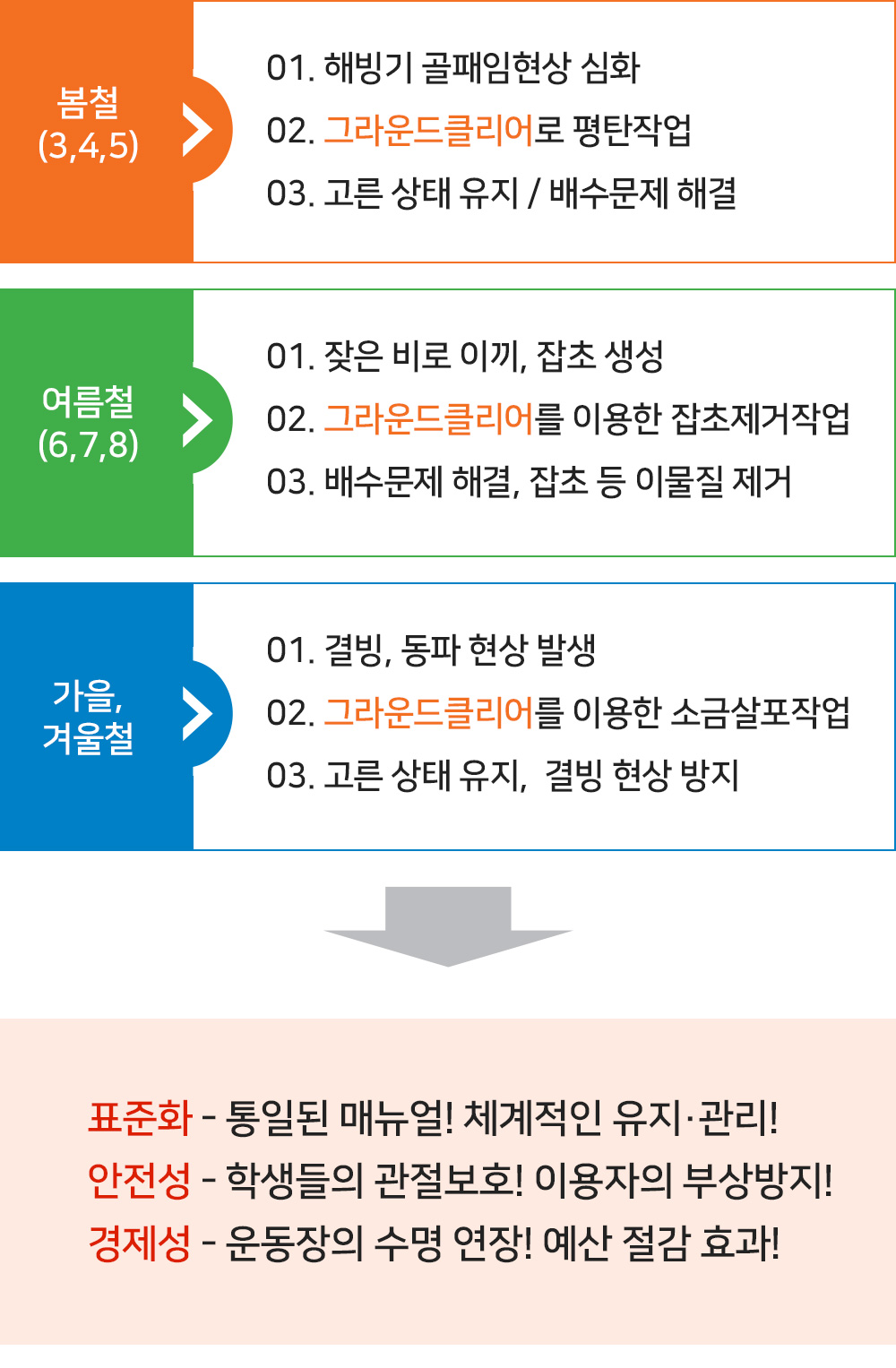 봄철 (3,4,5)

01. 해빙기 골패임현상 심화
02. 그라운드클리어로 평탄작업
03. 고른 상태 유지 / 배수문제 해결

여름철 (6,7,8)

01. 잦은 비로 이끼, 잡초 생성
02. 그라운드클리어를 이용한 잡초제거작업
03. 배수문제 해결, 잡초 등 이물질 제거

가을, 겨울철

01. 결빙, 동파 현상 발생
02. 그라운드클리어를 이용한 소금살포작업
03. 고른 상태 유지, 결빙 현상 방지

표준화 - 통일된 매뉴얼! 체계적인 유지·관리!
안전성 - 학생들의 관절보호! 이용자의 부상방지!
경제성 - 운동장의 수명 연장! 예산 절감 효과!